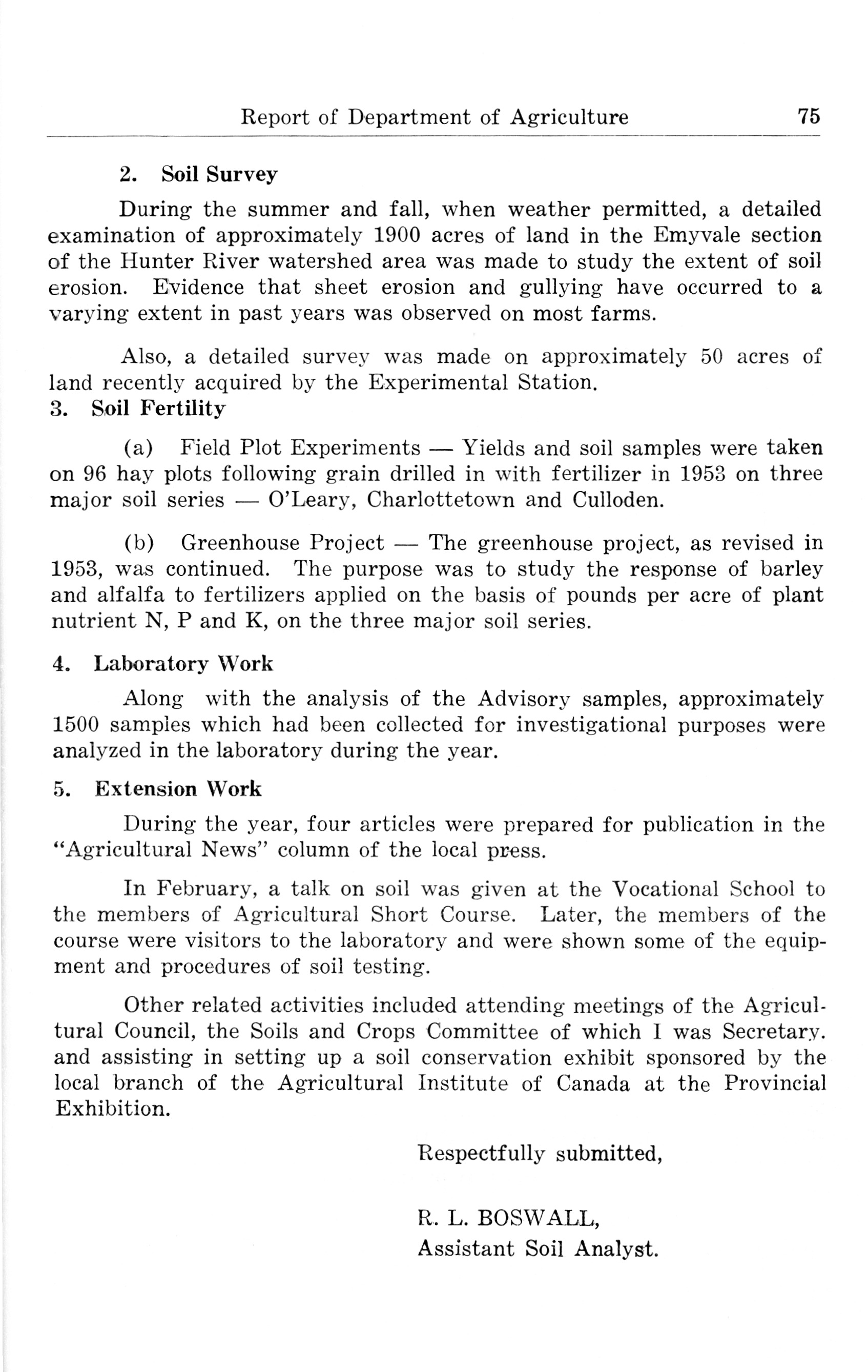 Report of Department of Agriculture 75

2. Soil Survey

During the summer and fall, when weather permitted, a detailed examination of approximately 1900 acres of land in the Emyvale section of the Hunter River watershed area was made to study the extent of soil erosion. Evidence that sheet erosion and gullying have occurred to a varying extent in past years was observed on most farms.

Also, a detailed survey was made on approximately 50 acres of land recently acquired by the Experimental Station.

3. Soil Fertility

(a) Field Plot Experiments — Yields and soil samples were taken on 96 hay plots following grain drilled in with fertilizer in 1953 on three major soil series — O'Leary, Charlottetown and Culloden.

(b) Greenhouse Project — The greenhouse project, as revised in 1953, was continued. The purpose was to study the response of barley and alfalfa to fertilizers applied on the basis of pounds per acre of plant nutrient N, P and K, on the three major soil series.

4. Laboratory Work

Along with the analysis of the Advisory samples, approximately 1500 samples which had been collected for investigational purposes were analyzed in the laboratory during the year.

5. Extension Work

During the year, four articles were prepared for publication in the "Agricultural News" column of the local press.

In February, a talk on soil was given at the Vocational School to the members of Agricultural Short Course. Later, the members of the course were visitors to the laboratory and were shown some of the equipment and procedures of soil testing.

Other related activities included attending meetings of the Agricultural Council, the Soils and Crops Committee of which I was Secretary. and assisting in setting up a soil conservation exhibit sponsored by the local branch of the Agricultural Institute of Canada at the Provincial Exhibition.

Respectfully submitted,

R. L. BOSWALL,
Assistant Soil Analyst.